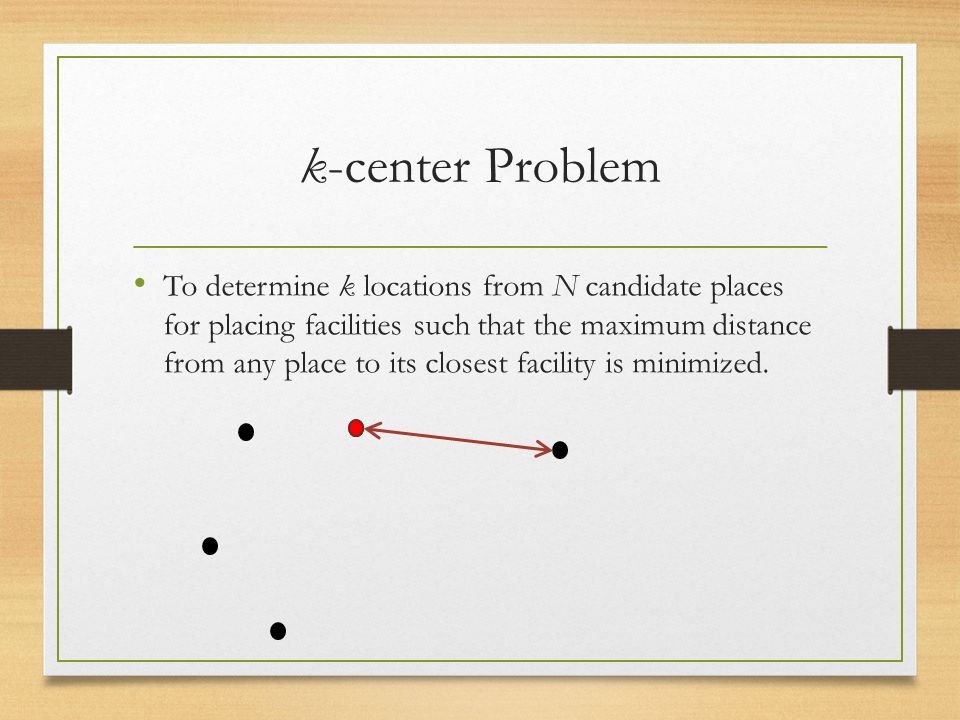 $k$-center Problem

• To determine $k$ locations from $N$ candidate places for placing facilities such that the maximum distance from any place to its closest facility is minimized.